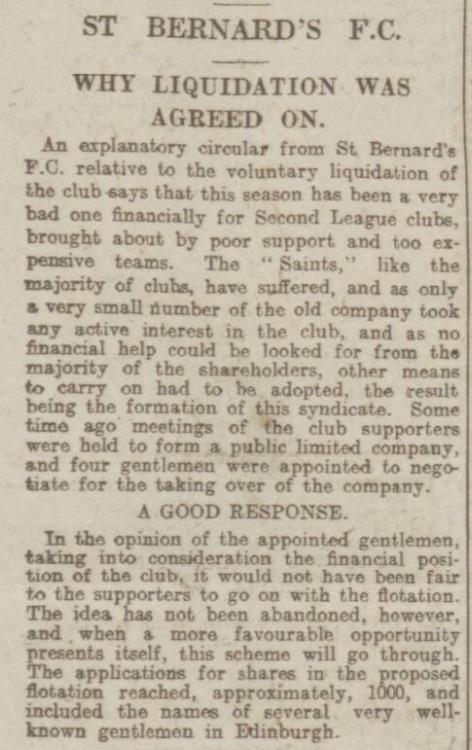 ST BERNARD'S F.C.

WHY LIQUIDATION WAS AGREED ON.

An explanatory circular from St Bernard's F.C. relative to the voluntary liquidation of the club says that this season has been a very bad one financially for Second League clubs, brought about by poor support and too expensive teams. The "Saints," like the majority of clubs, have suffered, and as only a very small number of the old company took any active interest in the club, and as no financial help could be looked for from the majority of the shareholders, other means to carry on had to be adopted, the result being the formation of this syndicate. Some time ago meetings of the club supporters were held to form a public limited company, and four gentlemen were appointed to negotiate for the taking over of the company.

A GOOD RESPONSE.

In the opinion of the appointed gentlemen, taking into consideration the financial position of the club, it would not have been fair to the supporters to go on with the flotation. The idea has not been abandoned, however, and when a more favourable opportunity presents itself, this scheme will go through. The applications for shares in the proposed flotation reached, approximately, 1000, and included the names of several very well-known gentlemen in Edinburgh.